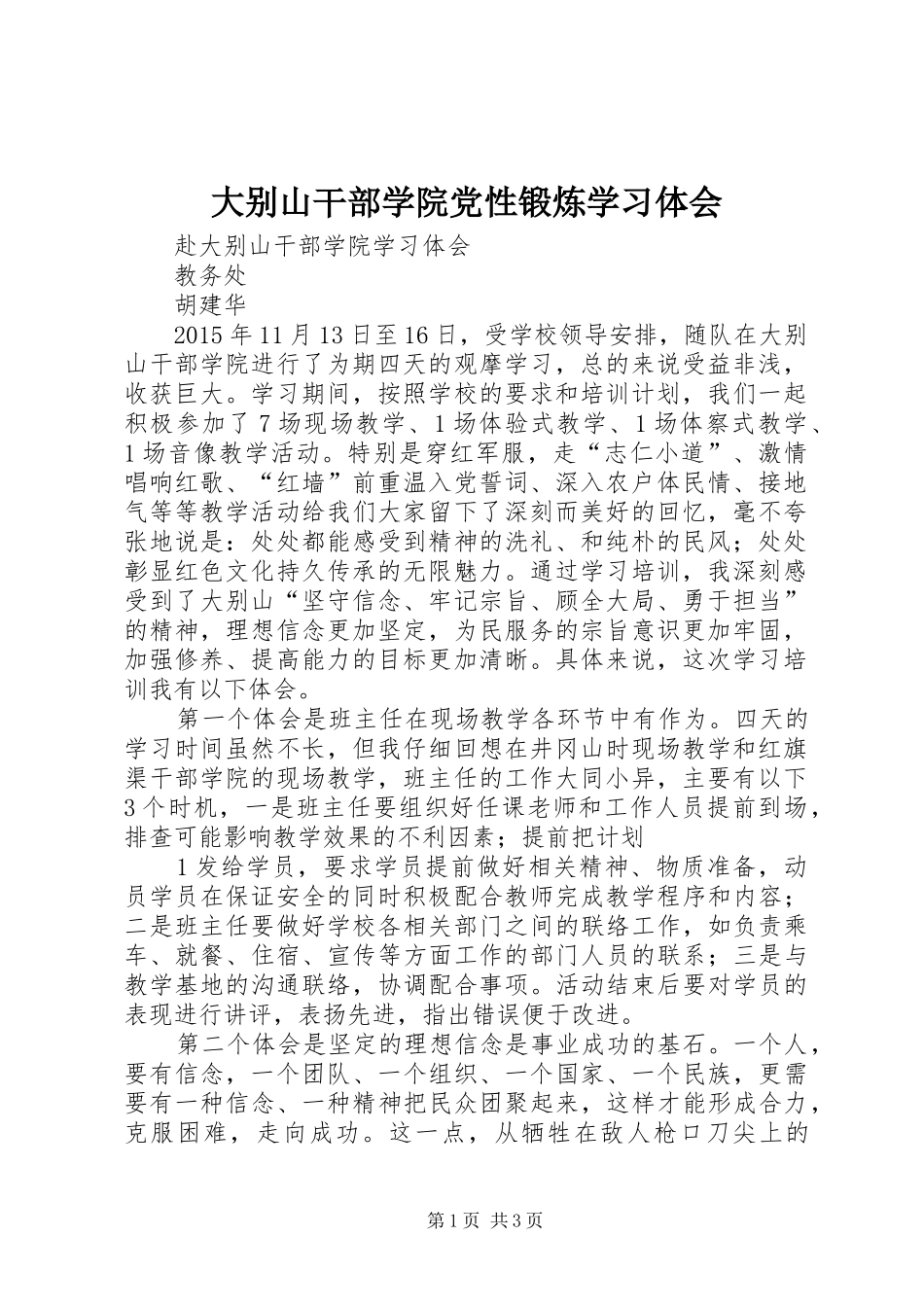 大别山干部学院党性锻炼学习体会

赴大别山干部学院学习体会

教务处

胡建华

2015年11月13日至16日，受学校领导安排，随队在大别山干部学院进行了为期四天的观摩学习，总的来说受益非浅，收获巨大。学习期间，按照学校的要求和培训计划，我们一起积极参加了7场现场教学、1场体验式教学、1场体察式教学、1场音像教学活动。特别是穿红军服，走“志仁小道”、激情唱响红歌、“红墙”前重温入党誓词、深入农户体民情、接地气等等教学活动给我们大家留下了深刻而美好的回忆，毫不夸张地说是：处处都能感受到精神的洗礼、和纯朴的民风；处处彰显红色文化持久传承的无限魅力。通过学习培训，我深刻感受到了大别山“坚守信念、牢记宗旨、顾全大局、勇于担当”的精神，理想信念更加坚定，为民服务的宗旨意识更加牢固，加强修养、提高能力的目标更加清晰。具体来说，这次学习培训我有以下体会。

第一个体会是班主任在现场教学各环节中有作为。四天的学习时间虽然不长，但我仔细回想在井冈山时现场教学和红旗渠干部学院的现场教学，班主任的工作大同小异，主要有以下3个时机，一是班主任要组织好任课老师和工作人员提前到场，排查可能影响教学效果的不利因素；提前把计划

1发给学员，要求学员提前做好相关精神、物质准备，动员学员在保证安全的同时积极配合教师完成教学程序和内容；二是班主任要做好学校各相关部门之间的联络工作，如负责乘车、就餐、住宿、宣传等方面工作的部门人员的联系；三是与教学基地的沟通联络，协调配合事项。活动结束后要对学员的表现进行讲评，表扬先进，指出错误便于改进。

第二个体会是坚定的理想信念是事业成功的基石。一个人，要有信念，一个团队、一个组织、一个国家、一个民族，更需要有一种信念、一种精神把民众团聚起来，这样才能形成合力，克服困难，走向成功。这一点，从牺牲在敌人枪口刀尖上的

第1页 共3页